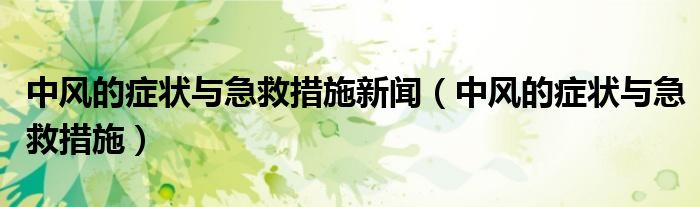 中风的症状与急救措施新闻（中风的症状与急救措施）